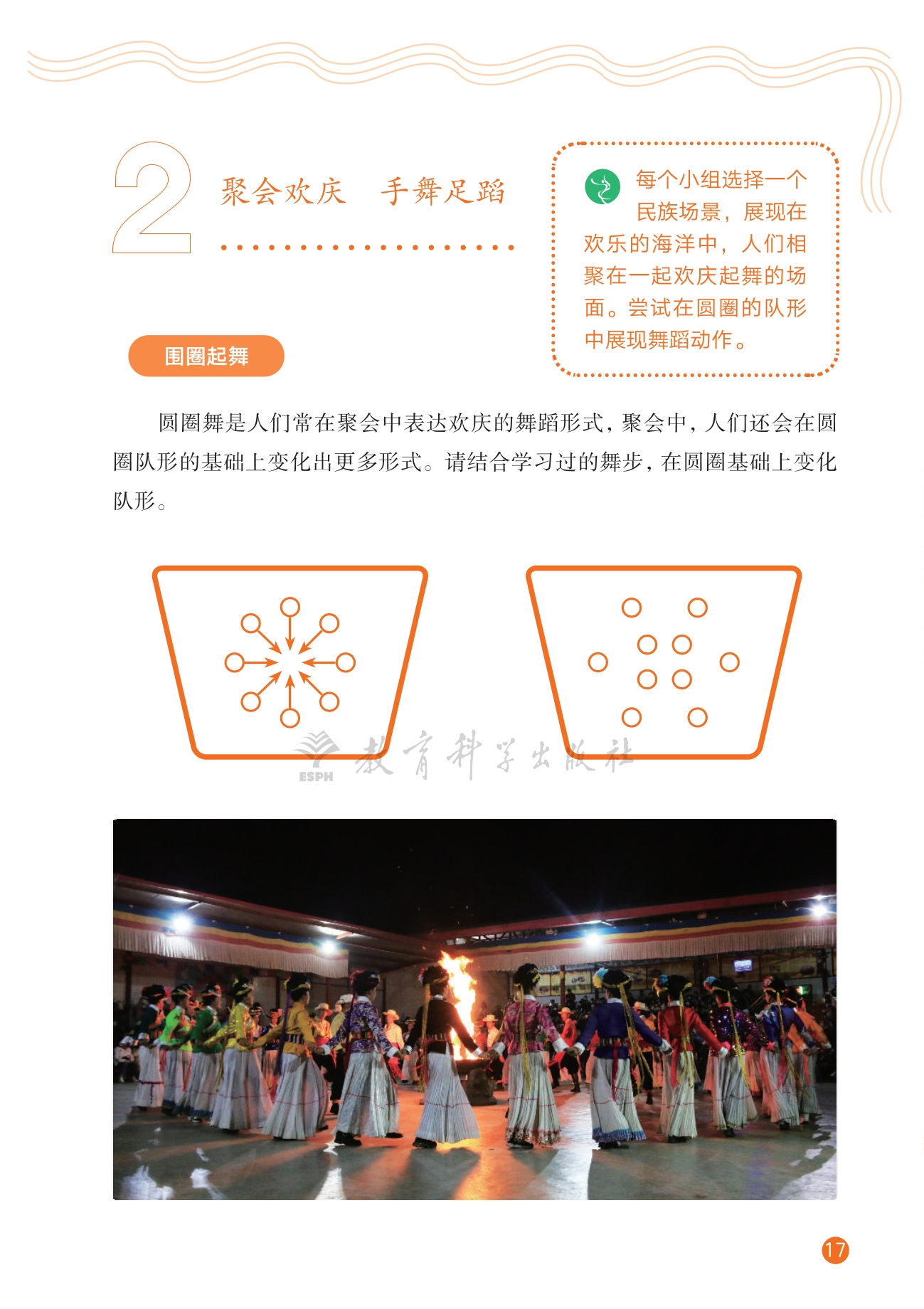 2 聚会欢庆 手舞足蹈

每个小组选择一个民族场景，展现在欢乐的海洋中，人们相聚在一起欢庆起舞的场面。尝试在圆圈的队形中展现舞蹈动作。

围圈起舞

圆圈舞是人们常在聚会中表达欢庆的舞蹈形式，聚会中，人们还会在圆圈队形的基础上变化出更多形式。请结合学习过的舞步，在圆圈基础上变化队形。

17

ESPH 教育科学出版社